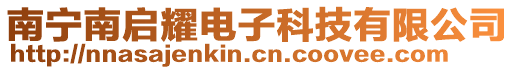 南宁南启耀电子科技有限公司
http://nnasajenkin.cn.coovee.com